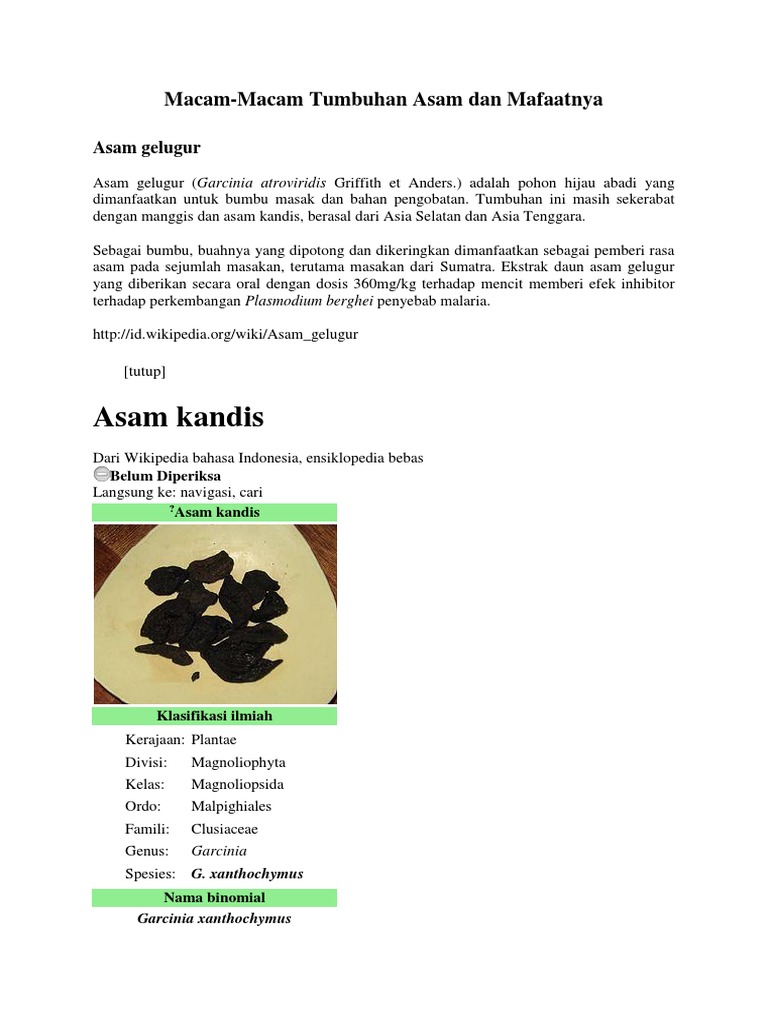 Macam-Macam Tumbuhan Asam dan Mafaatnya

Asam gelugur

Asam gelugur (Garcinia atroviridis Griffith et Anders.) adalah pohon hijau abadi yang dimanfaatkan untuk bumbu masak dan bahan pengobatan. Tumbuhan ini masih sekerabat dengan manggis dan asam kandis, berasal dari Asia Selatan dan Asia Tenggara.

Sebagai bumbu, buahnya yang dipotong dan dikeringkan dimanfaatkan sebagai pemberi rasa asam pada sejumlah masakan, terutama masakan dari Sumatra. Ekstrak daun asam gelugur yang diberikan secara oral dengan dosis 360mg/kg terhadap mencit memberi efek inhibitor terhadap perkembangan Plasmodium berghei penyebab malaria.

http://id.wikipedia.org/wiki/Asam_gelugur

[tutup]

Asam kandis

Dari Wikipedia bahasa Indonesia, ensiklopedia bebas
Belum Diperiksa
Langsung ke: navigasi, cari

?Asam kandis

Klasifikasi ilmiah

| Kerajaan: | Plantae |
|---|---|
| Divisi: | Magnoliophyta |
| Kelas: | Magnoliopsida |
| Ordo: | Malpighiales |
| Famili: | Clusiaceae |
| Genus: | Garcinia |
| Spesies: | G. xanthochymus |

Nama binomial

Garcinia xanthochymus